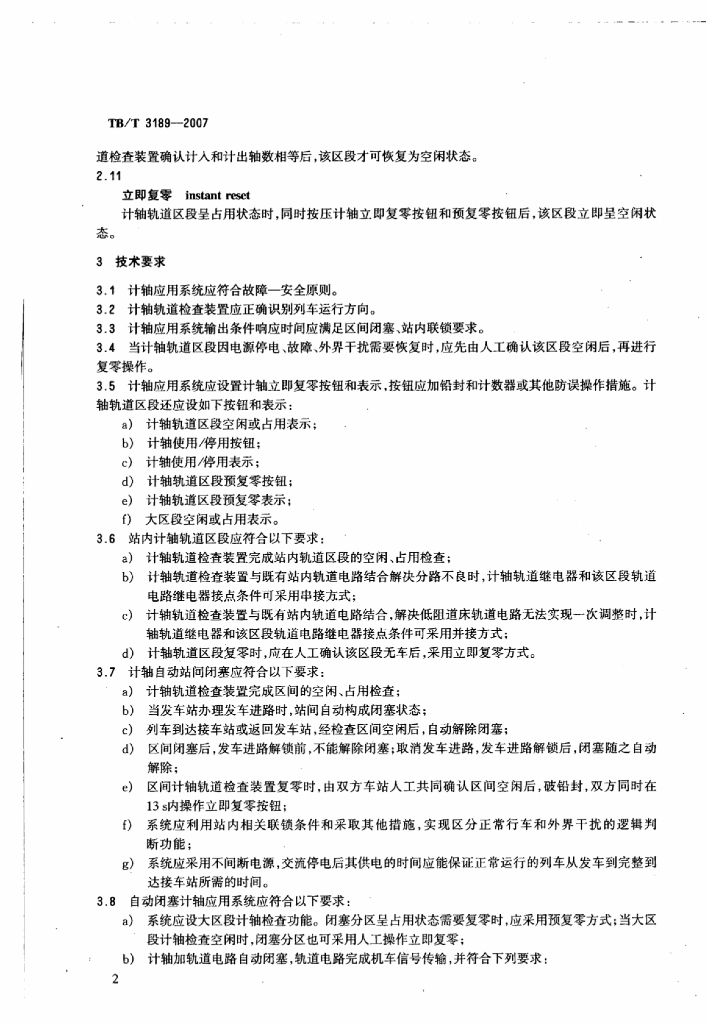 TB/T 3189—2007

道检查装置确认计入和计出轴数相等后,该区段才可恢复为空闲状态。

2.11

立即复零 instant reset

计轴轨道区段呈占用状态时,同时按压计轴立即复零按钮和预复零按钮后,该区段立即呈空闲状态。

3 技术要求

3.1 计轴应用系统应符合故障—安全原则。

3.2 计轴轨道检查装置应正确识别列车运行方向。

3.3 计轴应用系统输出条件响应时间应满足区间闭塞、站内联锁要求。

3.4 当计轴轨道区段因电源停电、故障、外界干扰需要恢复时,应先由人工确认该区段空闲后,再进行复零操作。

3.5 计轴应用系统应设置计轴立即复零按钮和表示,按钮应加铅封和计数器或其他防误操作措施。计轴轨道区段还应设如下按钮和表示:

a) 计轴轨道区段空闲或占用表示;

b) 计轴使用/停用按钮;

c) 计轴使用/停用表示;

d) 计轴轨道区段预复零按钮;

e) 计轴轨道区段预复零表示;

f) 大区段空闲或占用表示。

3.6 站内计轴轨道区段应符合以下要求:

a) 计轴轨道检查装置完成站内轨道区段的空闲、占用检查;

b) 计轴轨道检查装置与既有站内轨道电路结合解决分路不良时,计轴轨道继电器和该区段轨道电路继电器接点条件可采用串接方式;

c) 计轴轨道检查装置与既有站内轨道电路结合,解决低阻道床轨道电路无法实现一次调整时,计轴轨道继电器和该区段轨道电路继电器接点条件可采用并接方式;

d) 计轴轨道区段复零时,应在人工确认该区段无车后,采用立即复零方式。

3.7 计轴自动站间闭塞应符合以下要求:

a) 计轴轨道检查装置完成区间的空闲、占用检查;

b) 当发车站办理发车进路时,站间自动构成闭塞状态;

c) 列车到达接车站或返回发车站,经检查区间空闲后,自动解除闭塞;

d) 区间闭塞后,发车进路解锁前,不能解除闭塞;取消发车进路,发车进路解锁后,闭塞随之自动解除;

e) 区间计轴轨道检查装置复零时,由双方车站人工共同确认区间空闲后,破铅封,双方同时在13s内操作立即复零按钮;

f) 系统应利用站内相关联锁条件和采取其他措施,实现区分正常行车和外界干扰的逻辑判断功能;

g) 系统应采用不间断电源,交流停电后其供电的时间应能保证正常运行的列车从发车到完整到达接车站所需的时间。

3.8 自动闭塞计轴应用系统应符合以下要求:

a) 系统应设大区段计轴检查功能。闭塞分区呈占用状态需要复零时,应采用预复零方式;当大区段计轴检查空闲时,闭塞分区也可采用人工操作立即复零;

b) 计轴加轨道电路自动闭塞,轨道电路完成机车信号传输,并符合下列要求:

2